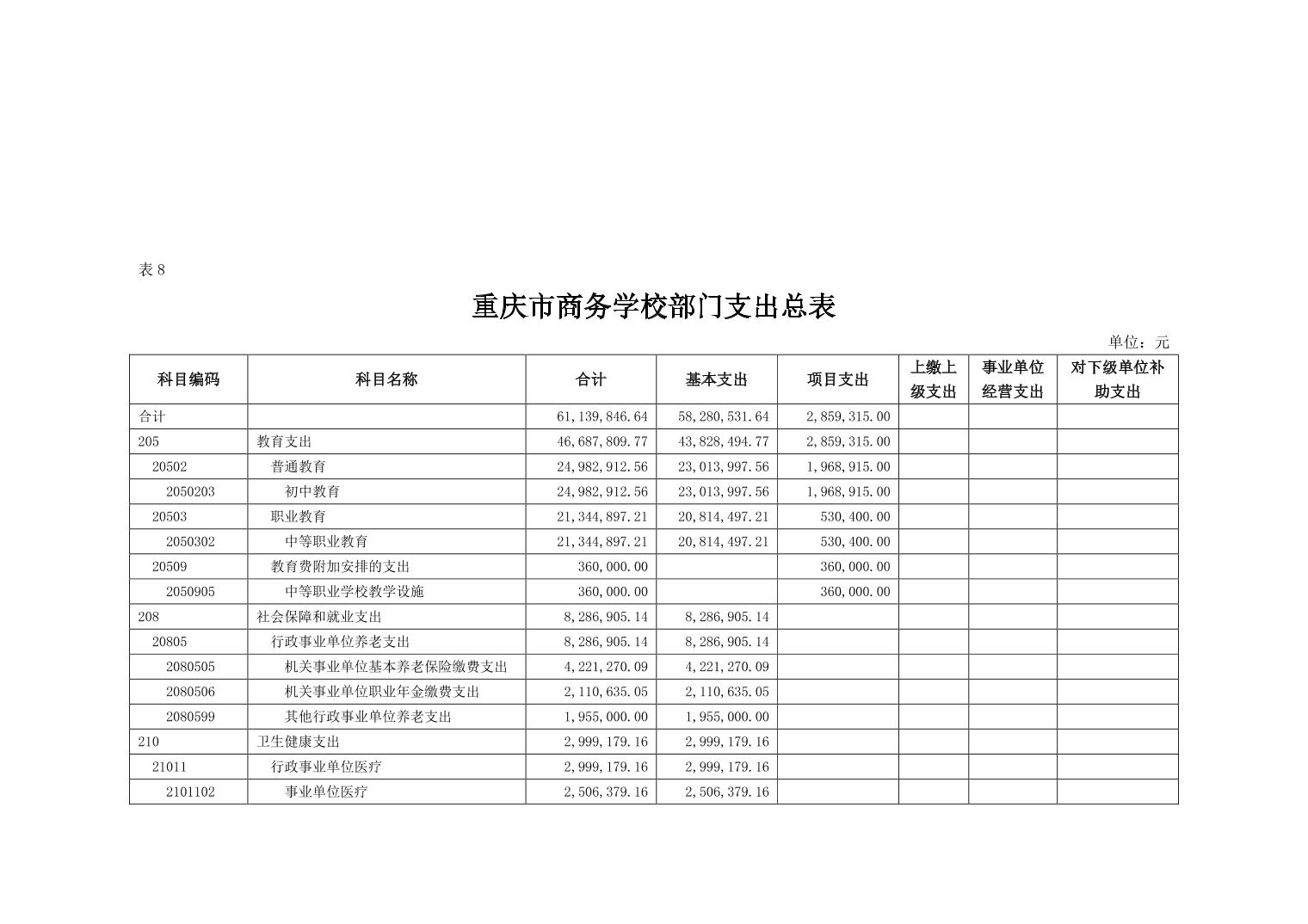 表 8

重庆市商务学校部门支出总表

单位：元

| 科目编码 | 科目名称 | 合计 | 基本支出 | 项目支出 | 上缴上级支出 | 事业单位经营支出 | 对下级单位补助支出 |
|---|---|---|---|---|---|---|---|
| 合计 | | 61,139,846.64 | 58,280,531.64 | 2,859,315.00 | | | |
| 205 | 教育支出 | 46,687,809.77 | 43,828,494.77 | 2,859,315.00 | | | |
| 20502 | 普通教育 | 24,982,912.56 | 23,013,997.56 | 1,968,915.00 | | | |
| 2050203 | 初中教育 | 24,982,912.56 | 23,013,997.56 | 1,968,915.00 | | | |
| 20503 | 职业教育 | 21,344,897.21 | 20,814,497.21 | 530,400.00 | | | |
| 2050302 | 中等职业教育 | 21,344,897.21 | 20,814,497.21 | 530,400.00 | | | |
| 20509 | 教育费附加安排的支出 | 360,000.00 | | 360,000.00 | | | |
| 2050905 | 中等职业学校教学设施 | 360,000.00 | | 360,000.00 | | | |
| 208 | 社会保障和就业支出 | 8,286,905.14 | 8,286,905.14 | | | | |
| 20805 | 行政事业单位养老支出 | 8,286,905.14 | 8,286,905.14 | | | | |
| 2080505 | 机关事业单位基本养老保险缴费支出 | 4,221,270.09 | 4,221,270.09 | | | | |
| 2080506 | 机关事业单位职业年金缴费支出 | 2,110,635.05 | 2,110,635.05 | | | | |
| 2080599 | 其他行政事业单位养老支出 | 1,955,000.00 | 1,955,000.00 | | | | |
| 210 | 卫生健康支出 | 2,999,179.16 | 2,999,179.16 | | | | |
| 21011 | 行政事业单位医疗 | 2,999,179.16 | 2,999,179.16 | | | | |
| 2101102 | 事业单位医疗 | 2,506,379.16 | 2,506,379.16 | | | | |